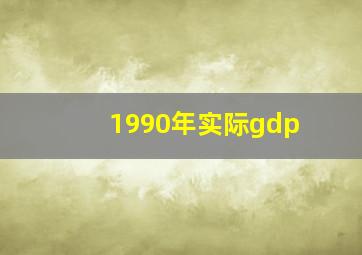 1990年实际gdp